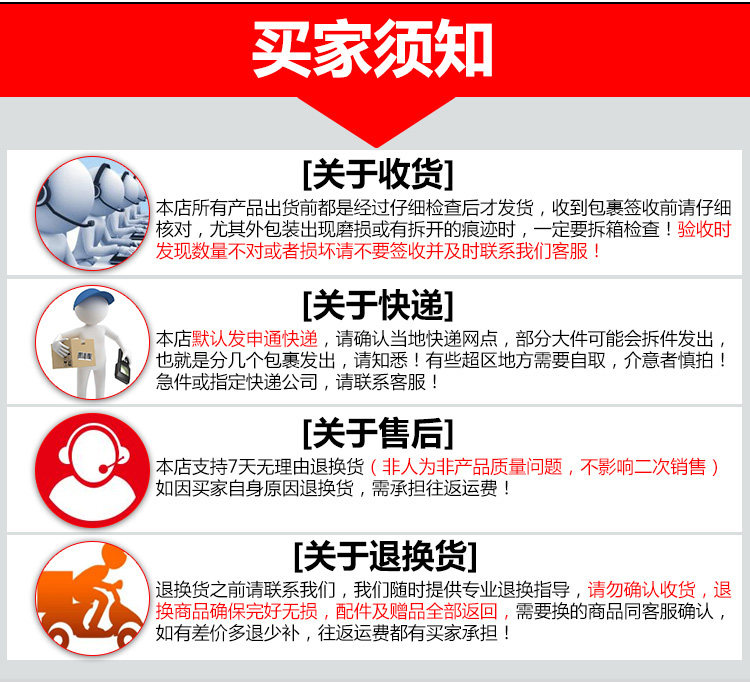 买家须知

[关于收货]

本店所有产品出货前都是经过仔细检查后才发货，收到包裹签收前请仔细核对，尤其外包装出现磨损或有拆开的痕迹时，一定要拆箱检查！验收时发现数量不对或者损坏请不要签收并及时联系我们客服！

[关于快递]

本店默认发申通快递，请确认当地快递网点，部分大件可能会拆件发出，也就是分几个包裹发出，请知悉！有些超区地方需要自取，介意者慎拍！急件或指定快递公司，请联系客服！

[关于售后]

本店支持7天无理由退换货（非人为非产品质量问题，不影响二次销售）如因买家自身原因退换货，需承担往返运费！

[关于退换货]

退换货之前请联系我们，我们随时提供专业退换指导，请勿确认收货，退换商品确保完好无损，配件及赠品全部返回，需要换的商品同客服确认，如有差价多退少补，往返运费都有买家承担！